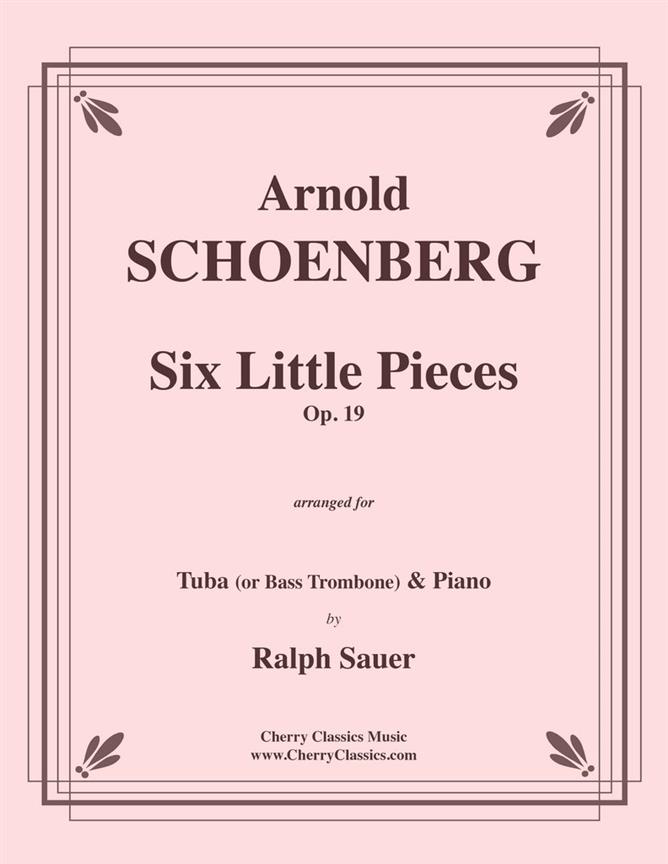 Arnold
SCHOENBERG

Six Little Pieces
Op. 19

arranged for

Tuba (or Bass Trombone) & Piano
by
Ralph Sauer

Cherry Classics Music
www.CherryClassics.com